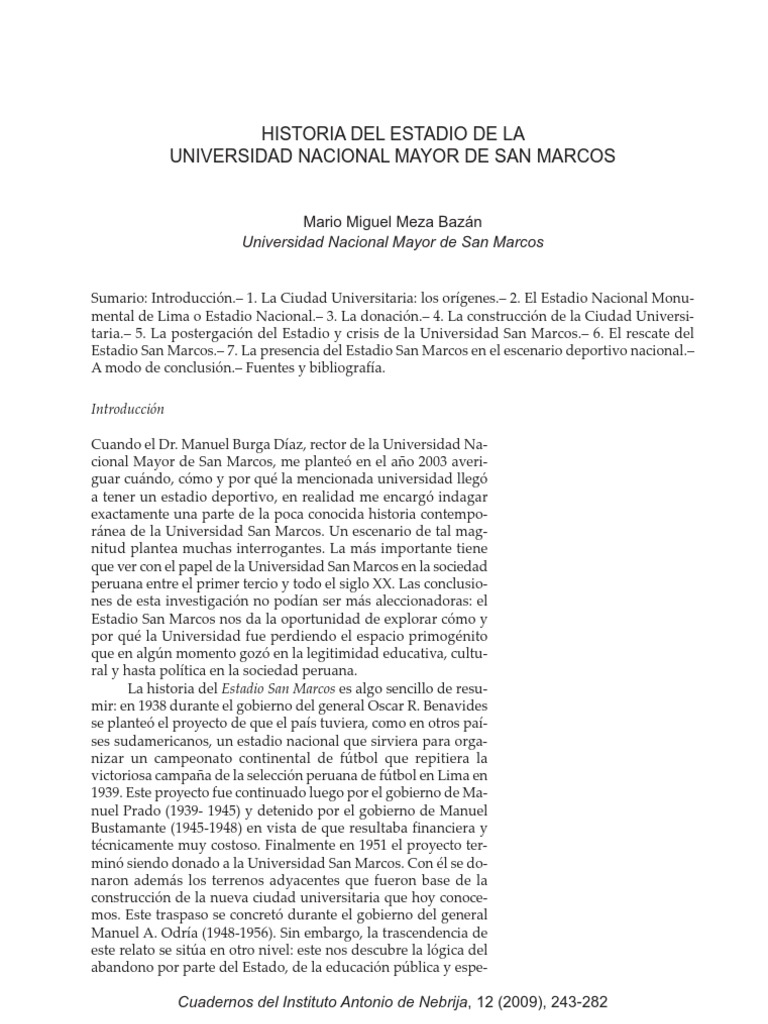 HISTORIA DEL ESTADIO DE LA
UNIVERSIDAD NACIONAL MAYOR DE SAN MARCOS

Mario Miguel Meza Bazán
Universidad Nacional Mayor de San Marcos

Sumario: Introducción.– 1. La Ciudad Universitaria: los orígenes.– 2. El Estadio Nacional Monumental de Lima o Estadio Nacional.– 3. La donación.– 4. La construcción de la Ciudad Universitaria.– 5. La postergación del Estadio y crisis de la Universidad San Marcos.– 6. El rescate del Estadio San Marcos.– 7. La presencia del Estadio San Marcos en el escenario deportivo nacional.– A modo de conclusión.– Fuentes y bibliografía.

Introducción

Cuando el Dr. Manuel Burga Díaz, rector de la Universidad Nacional Mayor de San Marcos, me planteó en el año 2003 averiguar cuándo, cómo y por qué la mencionada universidad llegó a tener un estadio deportivo, en realidad me encargó indagar exactamente una parte de la poca conocida historia contemporánea de la Universidad San Marcos. Un escenario de tal magnitud plantea muchas interrogantes. La más importante tiene que ver con el papel de la Universidad San Marcos en la sociedad peruana entre el primer tercio y todo el siglo XX. Las conclusiones de esta investigación no podían ser más aleccionadoras: el Estadio San Marcos nos da la oportunidad de explorar cómo y por qué la Universidad fue perdiendo el espacio primogénito que en algún momento gozó en la legitimidad educativa, cultural y hasta política en la sociedad peruana.

La historia del Estadio San Marcos es algo sencillo de resumir: en 1938 durante el gobierno del general Oscar R. Benavides se planteó el proyecto de que el país tuviera, como en otros países sudamericanos, un estadio nacional que sirviera para organizar un campeonato continental de fútbol que repitiera la victoriosa campaña de la selección peruana de fútbol en Lima en 1939. Este proyecto fue continuado luego por el gobierno de Manuel Prado (1939- 1945) y detenido por el gobierno de Manuel Bustamante (1945-1948) en vista de que resultaba financiera y técnicamente muy costoso. Finalmente en 1951 el proyecto terminó siendo donado a la Universidad San Marcos. Con él se donaron además los terrenos adyacentes que fueron base de la construcción de la nueva ciudad universitaria que hoy conocemos. Este traspaso se concretó durante el gobierno del general Manuel A. Odría (1948-1956). Sin embargo, la trascendencia de este relato se sitúa en otro nivel: este nos descubre la lógica del abandono por parte del Estado, de la educación pública y espe-

Cuadernos del Instituto Antonio de Nebrija, 12 (2009), 243-282